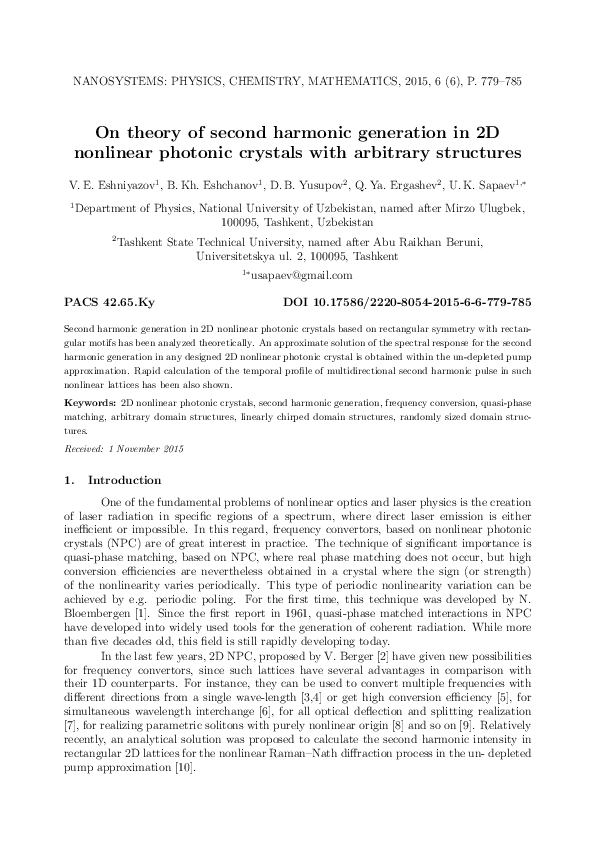 NANOSYSTEMS: PHYSICS, CHEMISTRY, MATHEMATICS, 2015, 6 (6), P. 779–785

On theory of second harmonic generation in 2D nonlinear photonic crystals with arbitrary structures

V. E. Eshniyazov$^1$, B. Kh. Eshchanov$^1$, D. B. Yusupov$^2$, Q. Ya. Ergashev$^2$, U. K. Sapaev$^{1,*}$

$^1$Department of Physics, National University of Uzbekistan, named after Mirzo Ulugbek, 100095, Tashkent, Uzbekistan

$^2$Tashkent State Technical University, named after Abu Raikhan Beruni, Universitetskya ul. 2, 100095, Tashkent

$^{1*}$usapaev@gmail.com

PACS 42.65.Ky

DOI 10.17586/2220-8054-2015-6-6-779-785

Second harmonic generation in 2D nonlinear photonic crystals based on rectangular symmetry with rectangular motifs has been analyzed theoretically. An approximate solution of the spectral response for the second harmonic generation in any designed 2D nonlinear photonic crystal is obtained within the un-depleted pump approximation. Rapid calculation of the temporal profile of multidirectional second harmonic pulse in such nonlinear lattices has been also shown.

Keywords: 2D nonlinear photonic crystals, second harmonic generation, frequency conversion, quasi-phase matching, arbitrary domain structures, linearly chirped domain structures, randomly sized domain structures.

Received: 1 November 2015

1. Introduction

One of the fundamental problems of nonlinear optics and laser physics is the creation of laser radiation in specific regions of a spectrum, where direct laser emission is either inefficient or impossible. In this regard, frequency convertors, based on nonlinear photonic crystals (NPC) are of great interest in practice. The technique of significant importance is quasi-phase matching, based on NPC, where real phase matching does not occur, but high conversion efficiencies are nevertheless obtained in a crystal where the sign (or strength) of the nonlinearity varies periodically. This type of periodic nonlinearity variation can be achieved by e.g. periodic poling. For the first time, this technique was developed by N. Bloembergen [1]. Since the first report in 1961, quasi-phase matched interactions in NPC have developed into widely used tools for the generation of coherent radiation. While more than five decades old, this field is still rapidly developing today.

In the last few years, 2D NPC, proposed by V. Berger [2] have given new possibilities for frequency convertors, since such lattices have several advantages in comparison with their 1D counterparts. For instance, they can be used to convert multiple frequencies with different directions from a single wave-length [3,4] or get high conversion efficiency [5], for simultaneous wavelength interchange [6], for all optical deflection and splitting realization [7], for realizing parametric solitons with purely nonlinear origin [8] and so on [9]. Relatively recently, an analytical solution was proposed to calculate the second harmonic intensity in rectangular 2D lattices for the nonlinear Raman–Nath diffraction process in the un- depleted pump approximation [10].